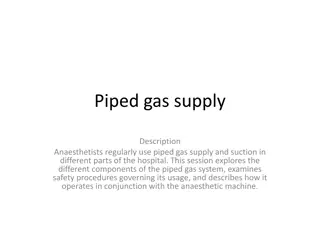 Piped gas supply

Description
Anaesthetists regularly use piped gas supply and suction in different parts of the hospital. This session explores the different components of the piped gas system, examines safety procedures governing its usage, and describes how it operates in conjunction with the anaesthetic machine.